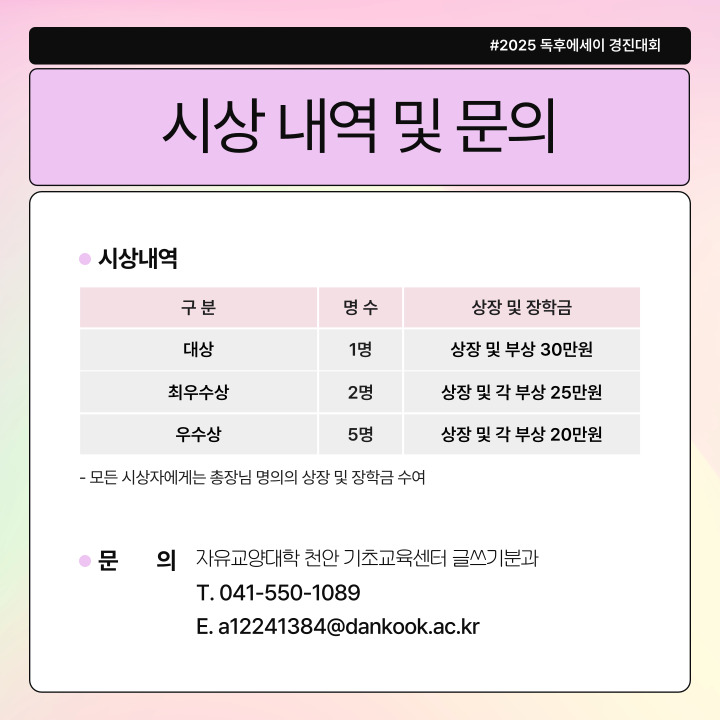 #2025 독후에세이 경진대회

시상 내역 및 문의

시상내역

| 구 분 | 명 수 | 상장 및 장학금 |
|---|---|---|
| 대상 | 1명 | 상장 및 부상 30만원 |
| 최우수상 | 2명 | 상장 및 각 부상 25만원 |
| 우수상 | 5명 | 상장 및 각 부상 20만원 |

- 모든 시상자에게는 총장님 명의의 상장 및 장학금 수여

문 의 자유교양대학 천안 기초교육센터 글쓰기분과
T. 041-550-1089
E. a12241384@dankook.ac.kr